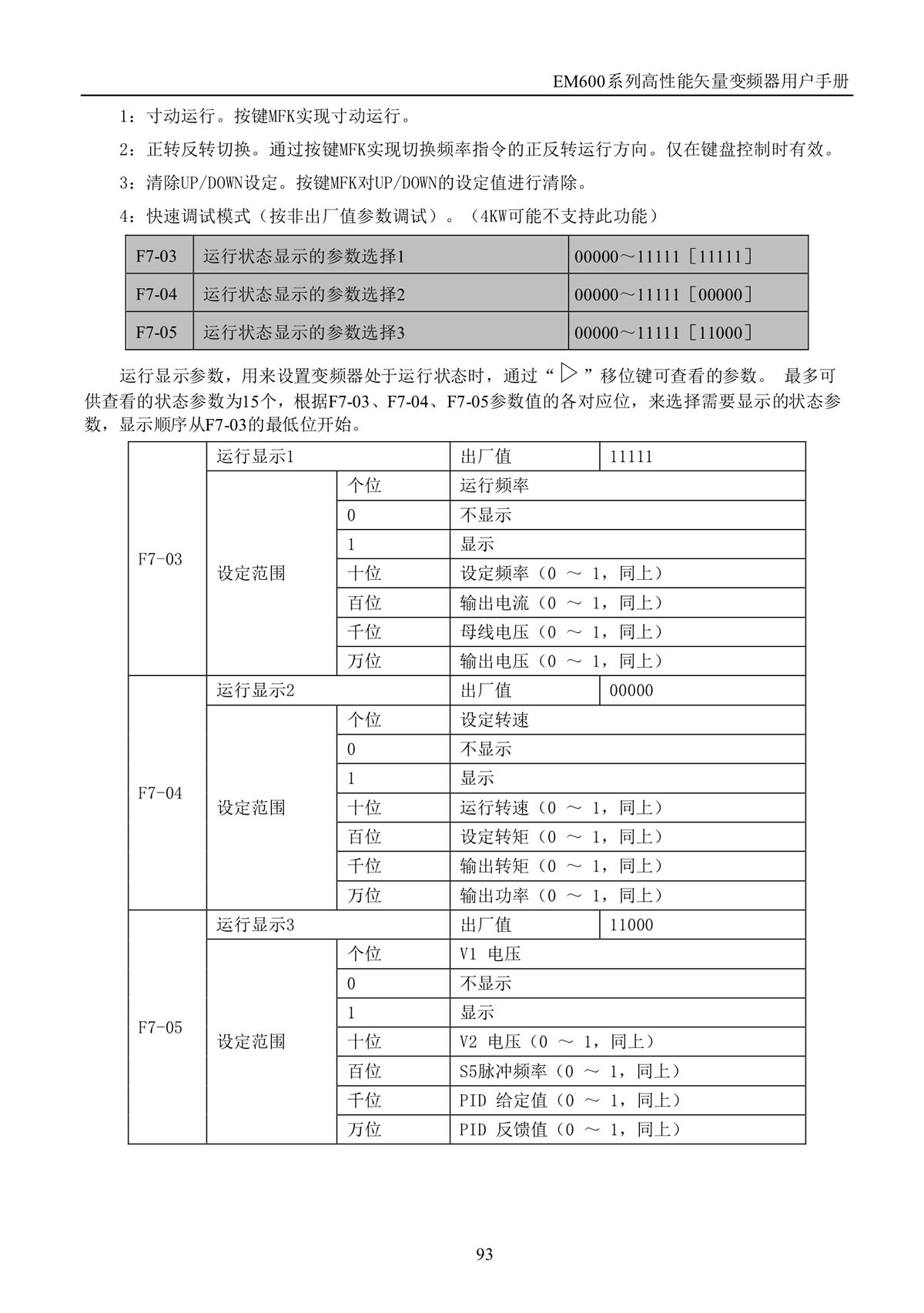 EM600系列高性能矢量变频器用户手册

1：寸动运行。按键MFK实现寸动运行。

2：正转反转切换。通过按键MFK实现切换频率指令的正反转运行方向。仅在键盘控制时有效。

3：清除UP/DOWN设定。按键MFK对UP/DOWN的设定值进行清除。

4：快速调试模式（按非出厂值参数调试）。（4KW可能不支持此功能）

| F7-03 | 运行状态显示的参数选择1 | 00000～11111［11111］ |
|---|---|---|
| F7-04 | 运行状态显示的参数选择2 | 00000～11111［00000］ |
| F7-05 | 运行状态显示的参数选择3 | 00000～11111［11000］ |

运行显示参数，用来设置变频器处于运行状态时，通过“▷”移位键可查看的参数。 最多可供查看的状态参数为15个，根据F7-03、F7-04、F7-05参数值的各对应位，来选择需要显示的状态参数，显示顺序从F7-03的最低位开始。

| F7-03 | 运行显示1 | | 出厂值 | 11111 |
|---|---|---|---|---|
| | 设定范围 | 个位 | 运行频率 | |
| | | 0 | 不显示 | |
| | | 1 | 显示 | |
| | | 十位 | 设定频率（0 ～ 1，同上） | |
| | | 百位 | 输出电流（0 ～ 1，同上） | |
| | | 千位 | 母线电压（0 ～ 1，同上） | |
| | | 万位 | 输出电压（0 ～ 1，同上） | |
| F7-04 | 运行显示2 | | 出厂值 | 00000 |
| | 设定范围 | 个位 | 设定转速 | |
| | | 0 | 不显示 | |
| | | 1 | 显示 | |
| | | 十位 | 运行转速（0 ～ 1，同上） | |
| | | 百位 | 设定转矩（0 ～ 1，同上） | |
| | | 千位 | 输出转矩（0 ～ 1，同上） | |
| | | 万位 | 输出功率（0 ～ 1，同上） | |
| F7-05 | 运行显示3 | | 出厂值 | 11000 |
| | 设定范围 | 个位 | V1 电压 | |
| | | 0 | 不显示 | |
| | | 1 | 显示 | |
| | | 十位 | V2 电压（0 ～ 1，同上） | |
| | | 百位 | S5脉冲频率（0 ～ 1，同上） | |
| | | 千位 | PID 给定值（0 ～ 1，同上） | |
| | | 万位 | PID 反馈值（0 ～ 1，同上） | |

93